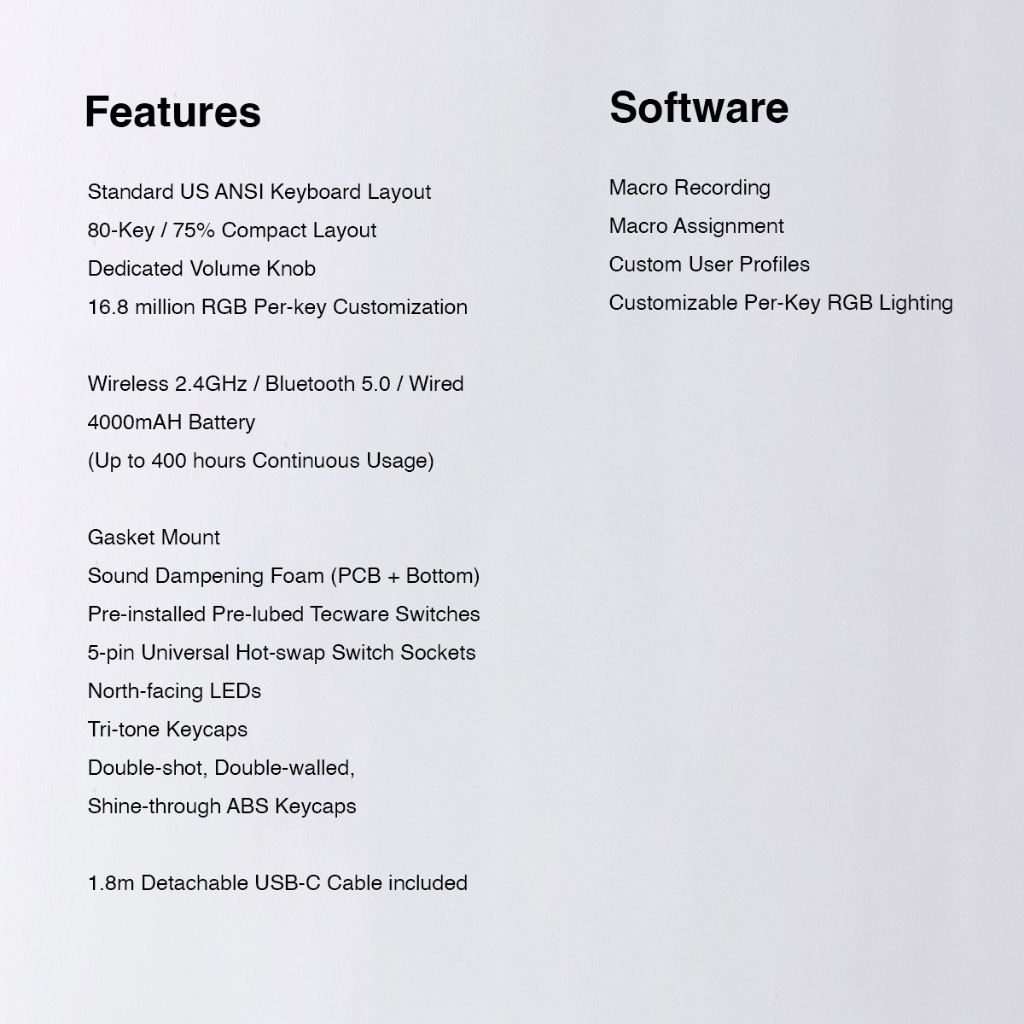 Features

Standard US ANSI Keyboard Layout
80-Key / 75% Compact Layout
Dedicated Volume Knob
16.8 million RGB Per-key Customization

Wireless 2.4GHz / Bluetooth 5.0 / Wired
4000mAH Battery
(Up to 400 hours Continuous Usage)

Gasket Mount
Sound Dampening Foam (PCB + Bottom)
Pre-installed Pre-lubed Tecware Switches
5-pin Universal Hot-swap Switch Sockets
North-facing LEDs
Tri-tone Keycaps
Double-shot, Double-walled,
Shine-through ABS Keycaps

1.8m Detachable USB-C Cable included

Software

Macro Recording
Macro Assignment
Custom User Profiles
Customizable Per-Key RGB Lighting